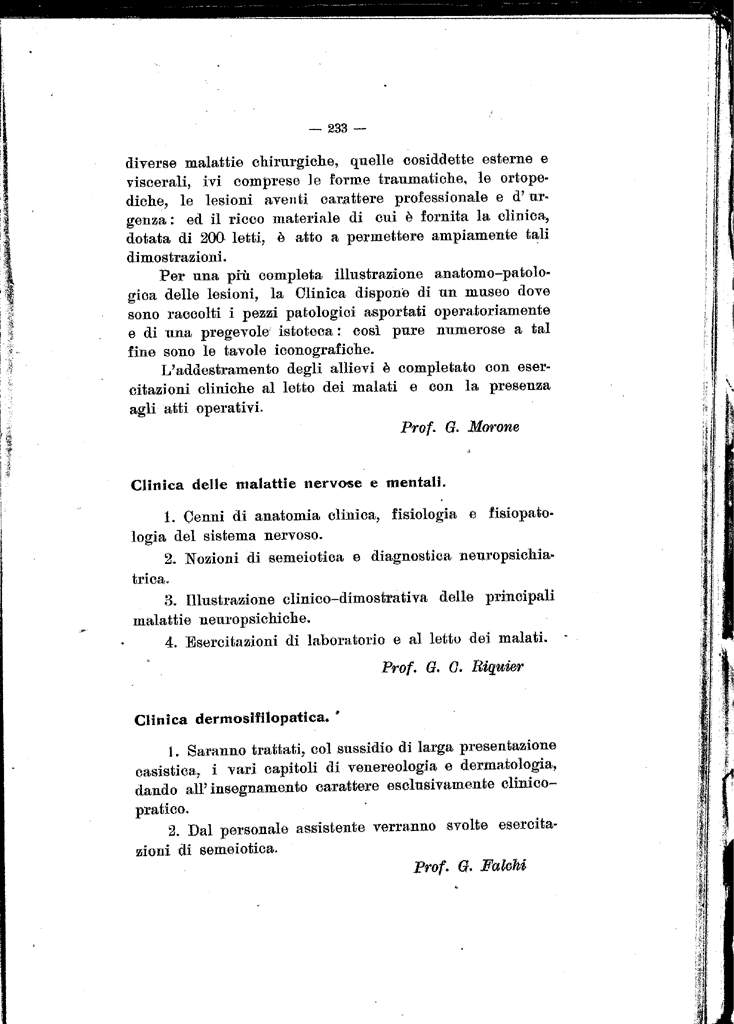 — 233 —

diverse malattie chirurgiche, quelle cosiddette esterne e viscerali, ivi comprese le forme traumatiche, le ortopediche, le lesioni aventi carattere professionale e d'urgenza: ed il ricco materiale di cui è fornita la clinica, dotata di 200 letti, è atto a permettere ampiamente tali dimostrazioni.

Per una più completa illustrazione anatomo-patologica delle lesioni, la Clinica dispone di un museo dove sono raccolti i pezzi patologici asportati operatoriamente e di una pregevole istoteca: così pure numerose a tal fine sono le tavole iconografiche.

L'addestramento degli allievi è completato con esercitazioni cliniche al letto dei malati e con la presenza agli atti operativi.

Prof. G. Morone

Clinica delle malattie nervose e mentali.

1. Cenni di anatomia clinica, fisiologia e fisiopatologia del sistema nervoso.

2. Nozioni di semeiotica e diagnostica neuropsichiatrica.

3. Illustrazione clinico-dimostrativa delle principali malattie neuropsichiche.

4. Esercitazioni di laboratorio e al letto dei malati.

Prof. G. C. Riquier

Clinica dermosifilopatica.

1. Saranno trattati, col sussidio di larga presentazione casistica, i vari capitoli di venereologia e dermatologia, dando all'insegnamento carattere esclusivamente clinico-pratico.

2. Dal personale assistente verranno svolte esercitazioni di semeiotica.

Prof. G. Falchi